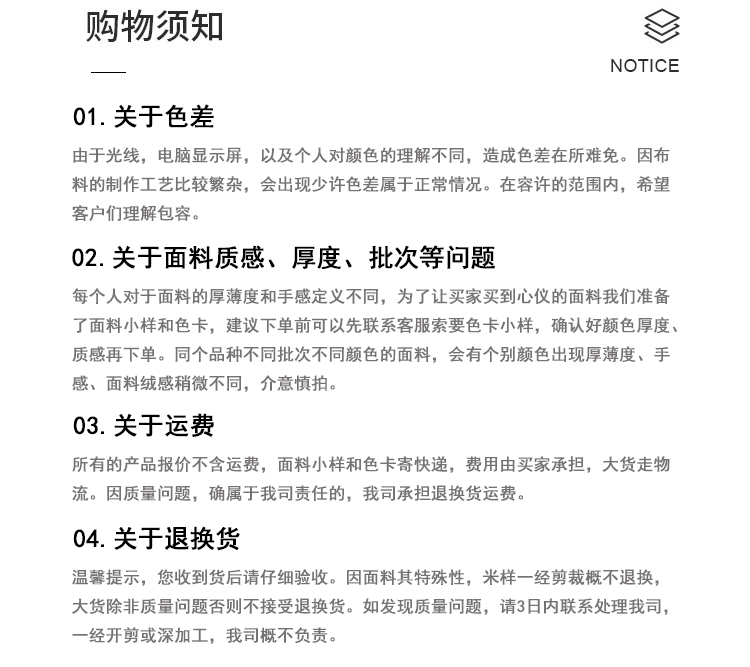 购物须知

NOTICE

01. 关于色差

由于光线，电脑显示屏，以及个人对颜色的理解不同，造成色差在所难免。因布料的制作工艺比较繁杂，会出现少许色差属于正常情况。在容许的范围内，希望客户们理解包容。

02. 关于面料质感、厚度、批次等问题

每个人对于面料的厚薄度和手感定义不同，为了让买家买到心仪的面料我们准备了面料小样和色卡，建议下单前可以先联系客服索要色卡小样，确认好颜色厚度、质感再下单。同个品种不同批次不同颜色的面料，会有个别颜色出现厚薄度、手感、面料绒感稍微不同，介意慎拍。

03. 关于运费

所有的产品报价不含运费，面料小样和色卡寄快递，费用由买家承担，大货走物流。因质量问题，确属于我司责任的，我司承担退换货运费。

04. 关于退换货

温馨提示，您收到货后请仔细验收。因面料其特殊性，米样一经剪裁概不退换，大货除非质量问题否则不接受退换货。如发现质量问题，请3日内联系处理我司，一经开剪或深加工，我司概不负责。